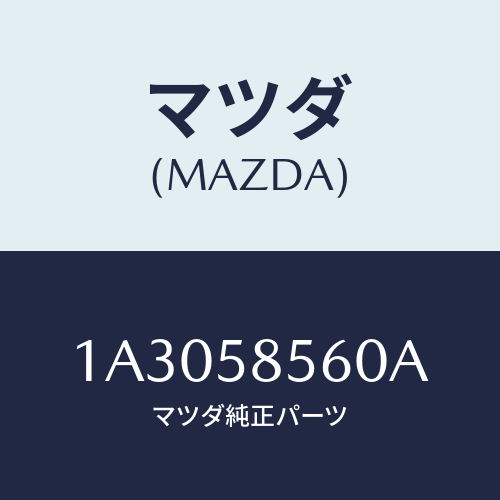 マツダ
(MAZDA)

1A3058560A
マツダ純正パーツ